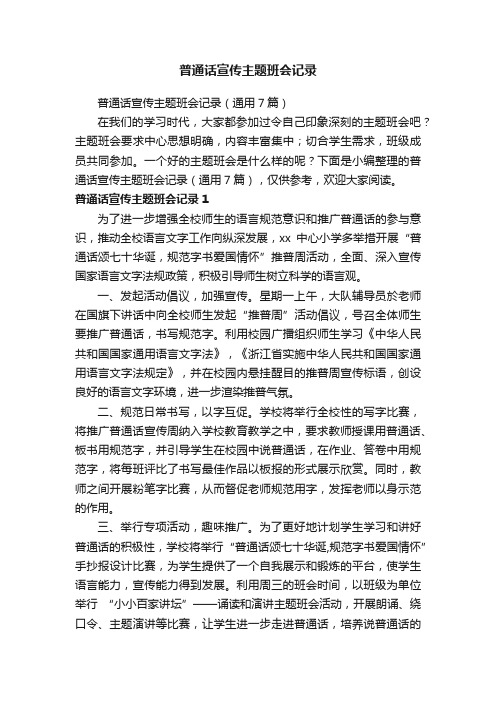 普通话宣传主题班会记录

普通话宣传主题班会记录（通用7篇）

在我们的学习时代，大家都参加过令自己印象深刻的主题班会吧？主题班会要求中心思想明确，内容丰富集中；切合学生需求，班级成员共同参加。一个好的主题班会是什么样的呢？下面是小编整理的普通话宣传主题班会记录（通用7篇），仅供参考，欢迎大家阅读。

普通话宣传主题班会记录1

为了进一步增强全校师生的语言规范意识和推广普通话的参与意识，推动全校语言文字工作向纵深发展，xx 中心小学多举措开展“普通话颂七十华诞，规范字书爱国情怀”推普周活动，全面、深入宣传国家语言文字法规政策，积极引导师生树立科学的语言观。

一、发起活动倡议，加强宣传。星期一上午，大队辅导员於老师在国旗下讲话中向全校师生发起“推普周”活动倡议，号召全体师生要推广普通话，书写规范字。利用校园广播组织师生学习《中华人民共和国国家通用语言文字法》，《浙江省实施中华人民共和国国家通用语言文字法规定》，并在校园内悬挂醒目的推普周宣传标语，创设良好的语言文字环境，进一步渲染推普气氛。

二、规范日常书写，以字互促。学校将举行全校性的写字比赛，将推广普通话宣传周纳入学校教育教学之中，要求教师授课用普通话、板书用规范字，并引导学生在校园中说普通话，在作业、答卷中用规范字，将每班评比了书写最佳作品以板报的形式展示欣赏。同时，教师之间开展粉笔字比赛，从而督促老师规范用字，发挥老师以身示范的作用。

三、举行专项活动，趣味推广。为了更好地计划学生学习和讲好普通话的积极性，学校将举行“普通话颂七十华诞,规范字书爱国情怀”手抄报设计比赛，为学生提供了一个自我展示和锻炼的平台，使学生语言能力，宣传能力得到发展。利用周三的班会时间，以班级为单位举行 “小小百家讲坛”——诵读和演讲主题班会活动，开展朗诵、绕口令、主题演讲等比赛，让学生进一步走进普通话，培养说普通话的